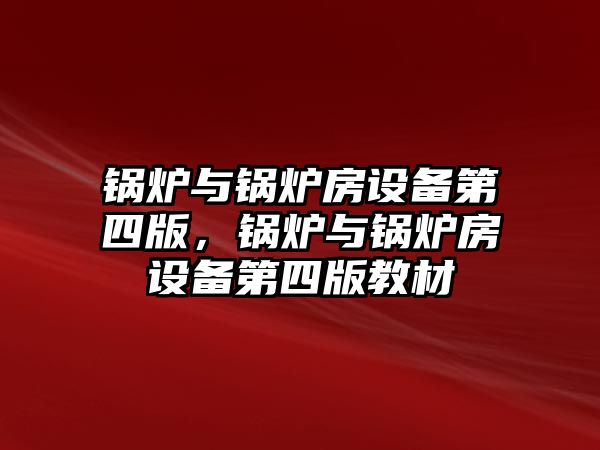 锅炉与锅炉房设备第四版，锅炉与锅炉房设备第四版教材